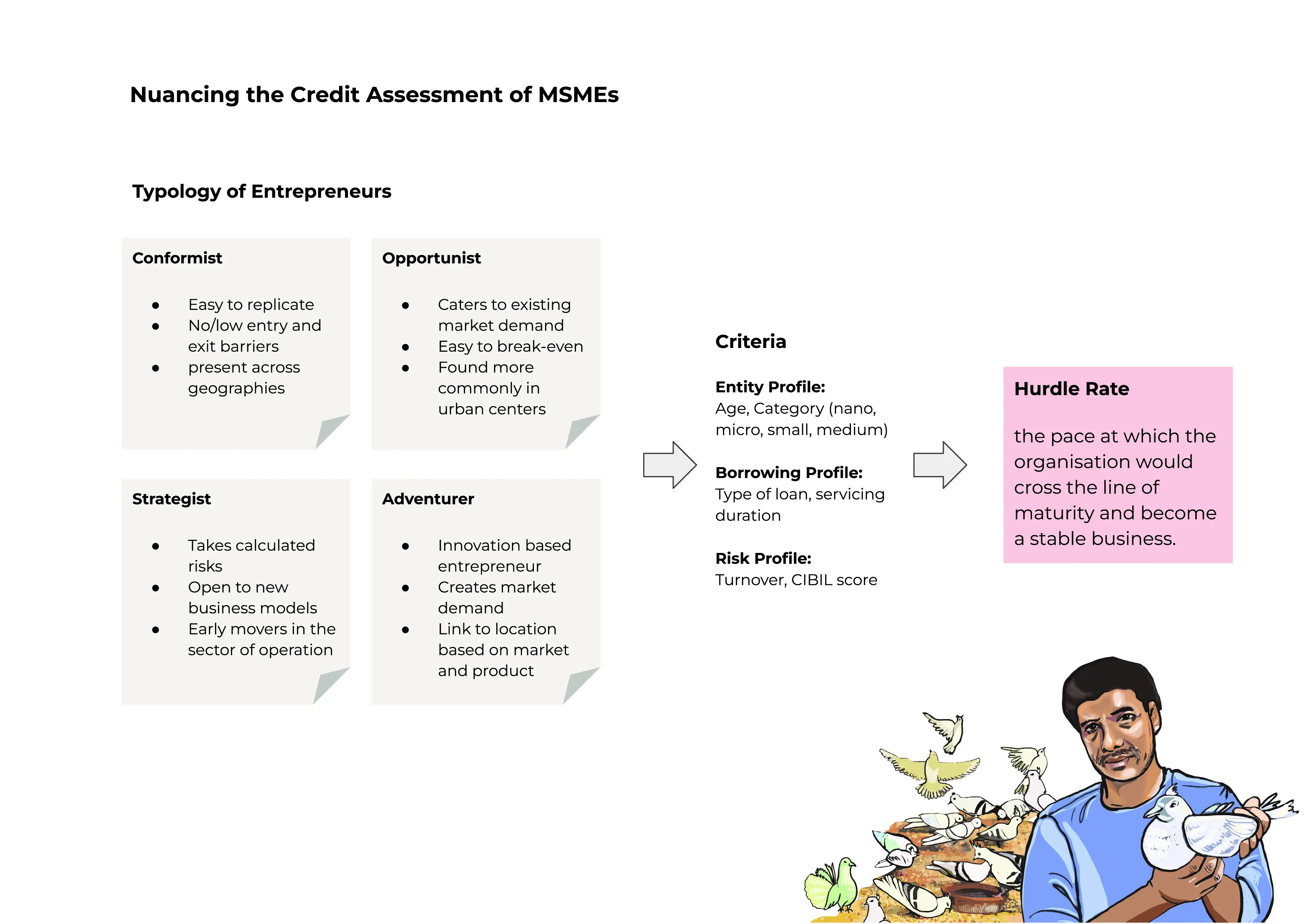 Nuancing the Credit Assessment of MSMEs

Typology of Entrepreneurs

Conformist

- Easy to replicate
- No/low entry and exit barriers
- present across geographies

Opportunist

- Caters to existing market demand
- Easy to break-even
- Found more commonly in urban centers

Strategist

- Takes calculated risks
- Open to new business models
- Early movers in the sector of operation

Adventurer

- Innovation based entrepreneur
- Creates market demand
- Link to location based on market and product

Criteria

Entity Profile:
Age, Category (nano, micro, small, medium)

Borrowing Profile:
Type of loan, servicing duration

Risk Profile:
Turnover, CIBIL score

Hurdle Rate

the pace at which the organisation would cross the line of maturity and become a stable business.